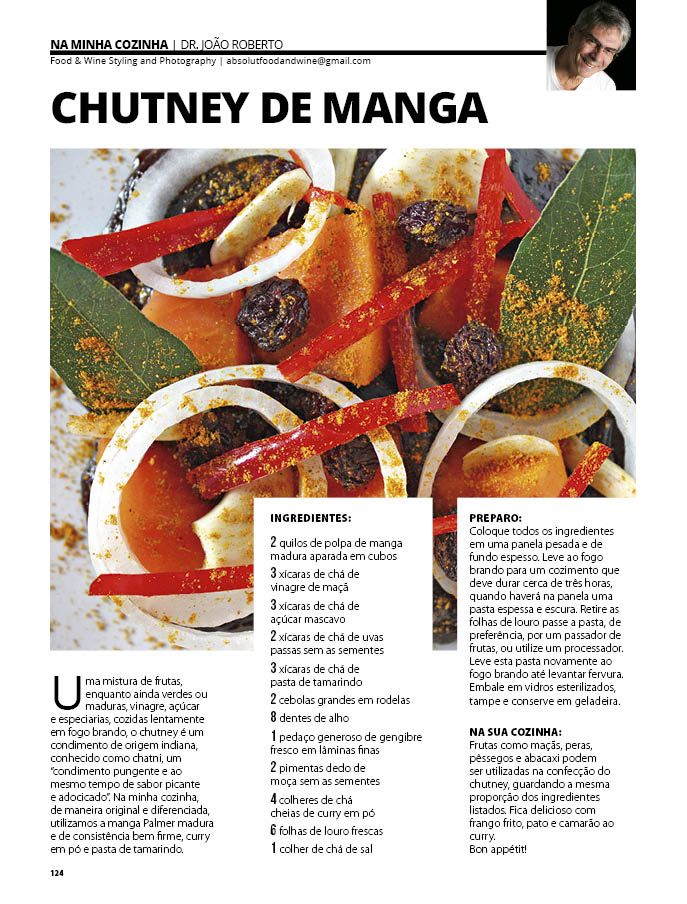 NA MINHA COZINHA | DR. JOÃO ROBERTO
Food & Wine Styling and Photography | absolutfoodandwine@gmail.com

CHUTNEY DE MANGA

Uma mistura de frutas, enquanto ainda verdes ou maduras, vinagre, açúcar e especiarias, cozidas lentamente em fogo brando, o chutney é um condimento de origem indiana, conhecido como chatni, um "condimento pungente e ao mesmo tempo de sabor picante e adocicado". Na minha cozinha, de maneira original e diferenciada, utilizamos a manga Palmer madura e de consistência bem firme, curry em pó e pasta de tamarindo.

INGREDIENTES:
2 quilos de polpa de manga madura aparada em cubos
3 xícaras de chá de vinagre de maçã
3 xícaras de chá de açúcar mascavo
2 xícaras de chá de uvas passas sem as sementes
3 xícaras de chá de pasta de tamarindo
2 cebolas grandes em rodelas
8 dentes de alho
1 pedaço generoso de gengibre fresco em lâminas finas
2 pimentas dedo de moça sem as sementes
4 colheres de chá cheias de curry em pó
6 folhas de louro frescas
1 colher de chá de sal

PREPARO:
Coloque todos os ingredientes em uma panela pesada e de fundo espesso. Leve ao fogo brando para um cozimento que deve durar cerca de três horas, quando haverá na panela uma pasta espessa e escura. Retire as folhas de louro passe a pasta, de preferência, por um passador de frutas, ou utilize um processador. Leve esta pasta novamente ao fogo brando até levantar fervura. Embale em vidros esterilizados, tampe e conserve em geladeira.

NA SUA COZINHA:
Frutas como maçãs, peras, pêssegos e abacaxi podem ser utilizadas na confecção do chutney, guardando a mesma proporção dos ingredientes listados. Fica delicioso com frango frito, pato e camarão ao curry.
Bon appétit!

124